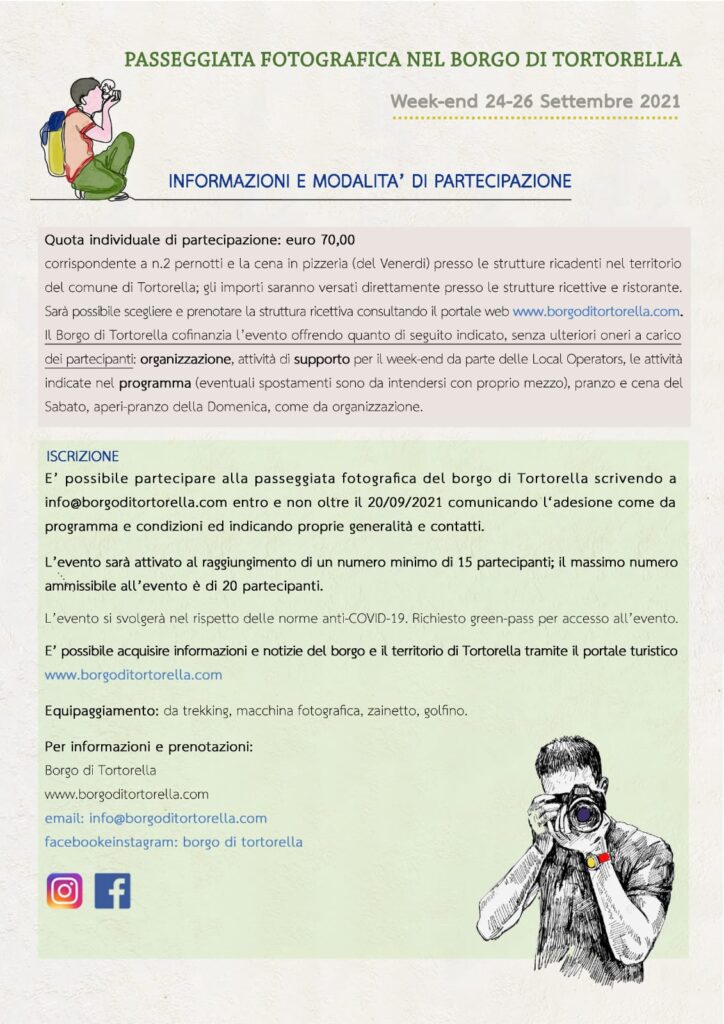 PASSEGGIATA FOTOGRAFICA NEL BORGO DI TORTORELLA

Week-end 24-26 Settembre 2021

INFORMAZIONI E MODALITA' DI PARTECIPAZIONE

Quota individuale di partecipazione: euro 70,00
corrispondente a n.2 pernotti e la cena in pizzeria (del Venerdì) presso le strutture ricadenti nel territorio del comune di Tortorella; gli importi saranno versati direttamente presso le strutture ricettive e ristorante. Sarà possibile scegliere e prenotare la struttura ricettiva consultando il portale web www.borgoditortorella.com. Il Borgo di Tortorella cofinanzia l'evento offrendo quanto di seguito indicato, senza ulteriori oneri a carico dei partecipanti: organizzazione, attività di supporto per il week-end da parte delle Local Operators, le attività indicate nel programma (eventuali spostamenti sono da intendersi con proprio mezzo), pranzo e cena del Sabato, aperi-pranzo della Domenica, come da organizzazione.

ISCRIZIONE
E' possibile partecipare alla passeggiata fotografica del borgo di Tortorella scrivendo a info@borgoditortorella.com entro e non oltre il 20/09/2021 comunicando l'adesione come da programma e condizioni ed indicando proprie generalità e contatti.

L'evento sarà attivato al raggiungimento di un numero minimo di 15 partecipanti; il massimo numero ammissibile all'evento è di 20 partecipanti.

L'evento si svolgerà nel rispetto delle norme anti-COVID-19. Richiesto green-pass per accesso all'evento.

E' possibile acquisire informazioni e notizie del borgo e il territorio di Tortorella tramite il portale turistico www.borgoditortorella.com

Equipaggiamento: da trekking, macchina fotografica, zainetto, golfino.

Per informazioni e prenotazioni:
Borgo di Tortorella
www.borgoditortorella.com
email: info@borgoditortorella.com
facebookeinstagram: borgo di tortorella